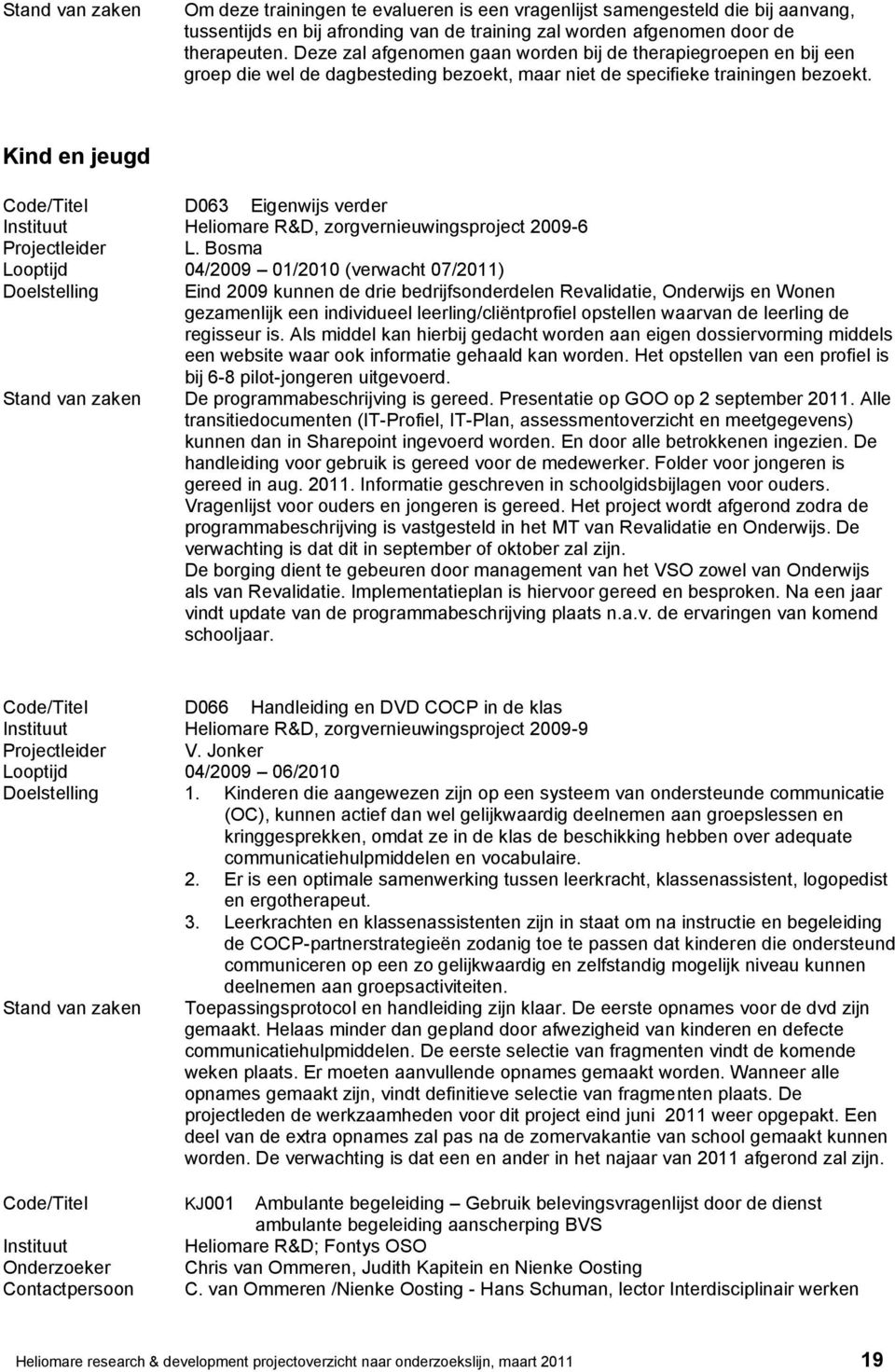 Stand van zaken Om deze trainingen te evalueren is een vragenlijst samengesteld die bij aanvang, tussentijds en bij afronding van de training zal worden afgenomen door de therapeuten. Deze zal afgenomen gaan worden bij de therapiegroepen en bij een groep die wel de dagbesteding bezoekt, maar niet de specifieke trainingen bezoekt.

Kind en jeugd

Code/Titel D063 Eigenwijs verder
Instituut Heliomare R&D, zorgvernieuwingsproject 2009-6
Projectleider L. Bosma
Looptijd 04/2009 – 01/2010 (verwacht 07/2011)
Doelstelling Eind 2009 kunnen de drie bedrijfsonderdelen Revalidatie, Onderwijs en Wonen gezamenlijk een individueel leerling/cliëntprofiel opstellen waarvan de leerling de regisseur is. Als middel kan hierbij gedacht worden aan eigen dossiervorming middels een website waar ook informatie gehaald kan worden. Het opstellen van een profiel is bij 6-8 pilot-jongeren uitgevoerd.
Stand van zaken De programmabeschrijving is gereed. Presentatie op GOO op 2 september 2011. Alle transitiedocumenten (IT-Profiel, IT-Plan, assessmentoverzicht en meetgegevens) kunnen dan in Sharepoint ingevoerd worden. En door alle betrokkenen ingezien. De handleiding voor gebruik is gereed voor de medewerker. Folder voor jongeren is gereed in aug. 2011. Informatie geschreven in schoolgidsbijlagen voor ouders. Vragenlijst voor ouders en jongeren is gereed. Het project wordt afgerond zodra de programmabeschrijving is vastgesteld in het MT van Revalidatie en Onderwijs. De verwachting is dat dit in september of oktober zal zijn.
De borging dient te gebeuren door management van het VSO zowel van Onderwijs als van Revalidatie. Implementatieplan is hiervoor gereed en besproken. Na een jaar vindt update van de programmabeschrijving plaats n.a.v. de ervaringen van komend schooljaar.

Code/Titel D066 Handleiding en DVD COCP in de klas
Instituut Heliomare R&D, zorgvernieuwingsproject 2009-9
Projectleider V. Jonker
Looptijd 04/2009 – 06/2010
Doelstelling 1. Kinderen die aangewezen zijn op een systeem van ondersteunde communicatie (OC), kunnen actief dan wel gelijkwaardig deelnemen aan groepslessen en kringgesprekken, omdat ze in de klas de beschikking hebben over adequate communicatiehulpmiddelen en vocabulaire.
2. Er is een optimale samenwerking tussen leerkracht, klassenassistent, logopedist en ergotherapeut.
3. Leerkrachten en klassenassistenten zijn in staat om na instructie en begeleiding de COCP-partnerstrategieën zodanig toe te passen dat kinderen die ondersteund communiceren op een zo gelijkwaardig en zelfstandig mogelijk niveau kunnen deelnemen aan groepsactiviteiten.
Stand van zaken Toepassingsprotocol en handleiding zijn klaar. De eerste opnames voor de dvd zijn gemaakt. Helaas minder dan gepland door afwezigheid van kinderen en defecte communicatiehulpmiddelen. De eerste selectie van fragmenten vindt de komende weken plaats. Er moeten aanvullende opnames gemaakt worden. Wanneer alle opnames gemaakt zijn, vindt definitieve selectie van fragmenten plaats. De projectleden de werkzaamheden voor dit project eind juni 2011 weer opgepakt. Een deel van de extra opnames zal pas na de zomervakantie van school gemaakt kunnen worden. De verwachting is dat een en ander in het najaar van 2011 afgerond zal zijn.

Code/Titel KJ001 Ambulante begeleiding – Gebruik belevingsvragenlijst door de dienst ambulante begeleiding aanscherping BVS
Instituut Heliomare R&D; Fontys OSO
Onderzoeker Chris van Ommeren, Judith Kapitein en Nienke Oosting
Contactpersoon C. van Ommeren /Nienke Oosting - Hans Schuman, lector Interdisciplinair werken

Heliomare research & development projectoverzicht naar onderzoekslijn, maart 2011 19